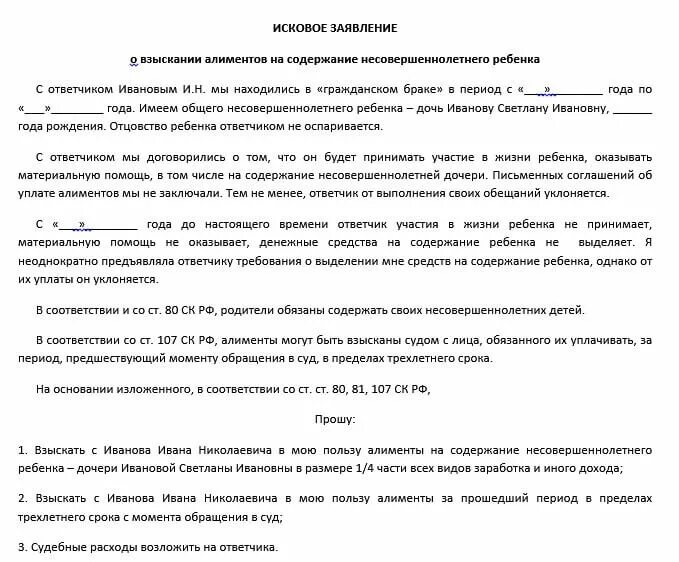 ИСКОВОЕ ЗАЯВЛЕНИЕ

о взыскании алиментов на содержание несовершеннолетнего ребенка

С ответчиком Ивановым И.Н. мы находились в «гражданском браке» в период с «___»________ года по «___»________ года. Имеем общего несовершеннолетнего ребенка – дочь Иванову Светлану Ивановну, ______ года рождения. Отцовство ребенка ответчиком не оспаривается.

С ответчиком мы договорились о том, что он будет принимать участие в жизни ребенка, оказывать материальную помощь, в том числе на содержание несовершеннолетней дочери. Письменных соглашений об уплате алиментов мы не заключали. Тем не менее, ответчик от выполнения своих обещаний уклоняется.

С «___»________ года до настоящего времени ответчик участия в жизни ребенка не принимает, материальную помощь не оказывает, денежные средства на содержание ребенка не выделяет. Я неоднократно предъявляла ответчику требования о выделении мне средств на содержание ребенка, однако от их уплаты он уклоняется.

В соответствии и со ст. 80 СК РФ, родители обязаны содержать своих несовершеннолетних детей.

В соответствии со ст. 107 СК РФ, алименты могут быть взысканы судом с лица, обязанного их уплачивать, за период, предшествующий моменту обращения в суд, в пределах трехлетнего срока.

На основании изложенного, в соответствии со ст. ст. 80, 81, 107 СК РФ,

Прошу:

1. Взыскать с Иванова Ивана Николаевича в мою пользу алименты на содержание несовершеннолетнего ребенка – дочери Ивановой Светланы Ивановны в размере 1/4 части всех видов заработка и иного дохода;

2. Взыскать с Иванова Ивана Николаевича в мою пользу алименты за прошедший период в пределах трехлетнего срока с момента обращения в суд;

3. Судебные расходы возложить на ответчика.